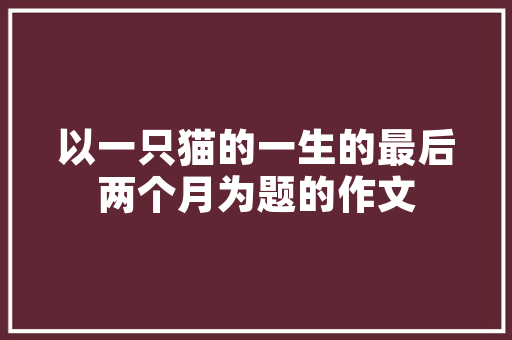 以一只猫的一生的最后两个月为题的作文